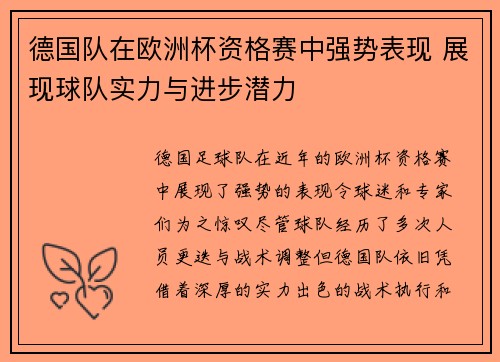 德国队在欧洲杯资格赛中强势表现 展现球队实力与进步潜力

德国足球队在近年的欧洲杯资格赛中展现了强势的表现令球迷和专家们为之惊叹尽管球队经历了多次人员更迭与战术调整但德国队依旧凭借着深厚的实力出色的战术执行和